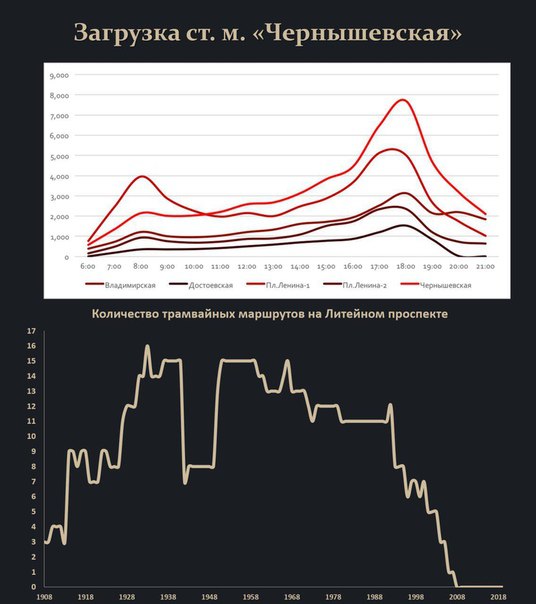 Загрузка ст. м. «Чернышевская»

9,000
8,000
7,000
6,000
5,000
4,000
3,000
2,000
1,000
0

6:00 7:00 8:00 9:00 10:00 11:00 12:00 13:00 14:00 15:00 16:00 17:00 18:00 19:00 20:00 21:00

Владимирская Достоевская Пл.Ленина-1 Пл.Ленина-2 Чернышевская

Количество трамвайных маршрутов на Литейном проспекте

17
16
15
14
13
12
11
10
9
8
7
6
5
4
3
2
1
0

1908 1918 1928 1938 1948 1958 1968 1978 1988 1998 2008 2018